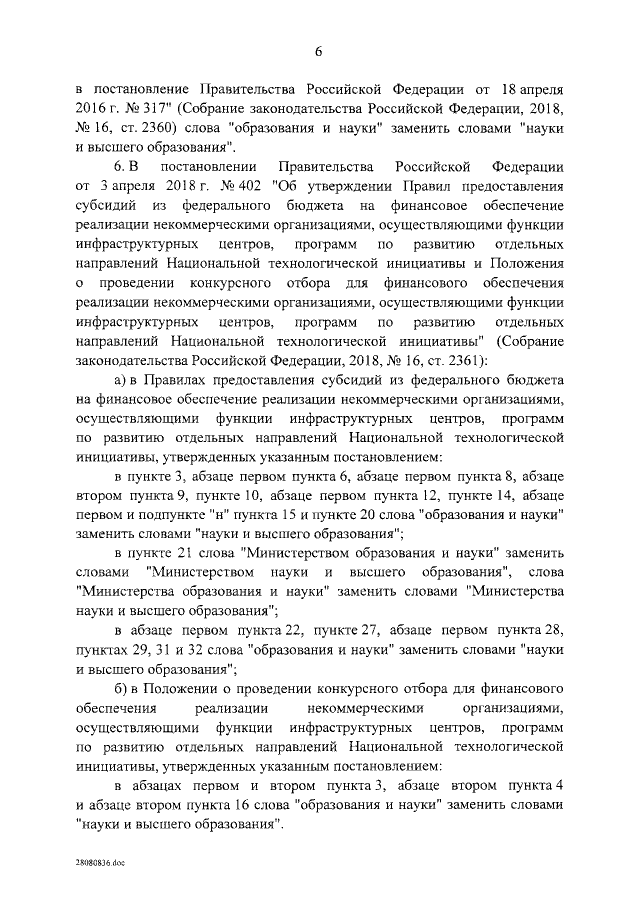 6

в постановление Правительства Российской Федерации от 18 апреля 2016 г. № 317" (Собрание законодательства Российской Федерации, 2018, № 16, ст. 2360) слова "образования и науки" заменить словами "науки и высшего образования".

6. В постановлении Правительства Российской Федерации от 3 апреля 2018 г. № 402 "Об утверждении Правил предоставления субсидий из федерального бюджета на финансовое обеспечение реализации некоммерческими организациями, осуществляющими функции инфраструктурных центров, программ по развитию отдельных направлений Национальной технологической инициативы и Положения о проведении конкурсного отбора для финансового обеспечения реализации некоммерческими организациями, осуществляющими функции инфраструктурных центров, программ по развитию отдельных направлений Национальной технологической инициативы" (Собрание законодательства Российской Федерации, 2018, № 16, ст. 2361):

а) в Правилах предоставления субсидий из федерального бюджета на финансовое обеспечение реализации некоммерческими организациями, осуществляющими функции инфраструктурных центров, программ по развитию отдельных направлений Национальной технологической инициативы, утвержденных указанным постановлением:

в пункте 3, абзаце первом пункта 6, абзаце первом пункта 8, абзаце втором пункта 9, пункте 10, абзаце первом пункта 12, пункте 14, абзаце первом и подпункте "н" пункта 15 и пункте 20 слова "образования и науки" заменить словами "науки и высшего образования";

в пункте 21 слова "Министерством образования и науки" заменить словами "Министерством науки и высшего образования", слова "Министерства образования и науки" заменить словами "Министерства науки и высшего образования";

в абзаце первом пункта 22, пункте 27, абзаце первом пункта 28, пунктах 29, 31 и 32 слова "образования и науки" заменить словами "науки и высшего образования";

б) в Положении о проведении конкурсного отбора для финансового обеспечения реализации некоммерческими организациями, осуществляющими функции инфраструктурных центров, программ по развитию отдельных направлений Национальной технологической инициативы, утвержденных указанным постановлением:

в абзацах первом и втором пункта 3, абзаце втором пункта 4 и абзаце втором пункта 16 слова "образования и науки" заменить словами "науки и высшего образования".

28080836.doc